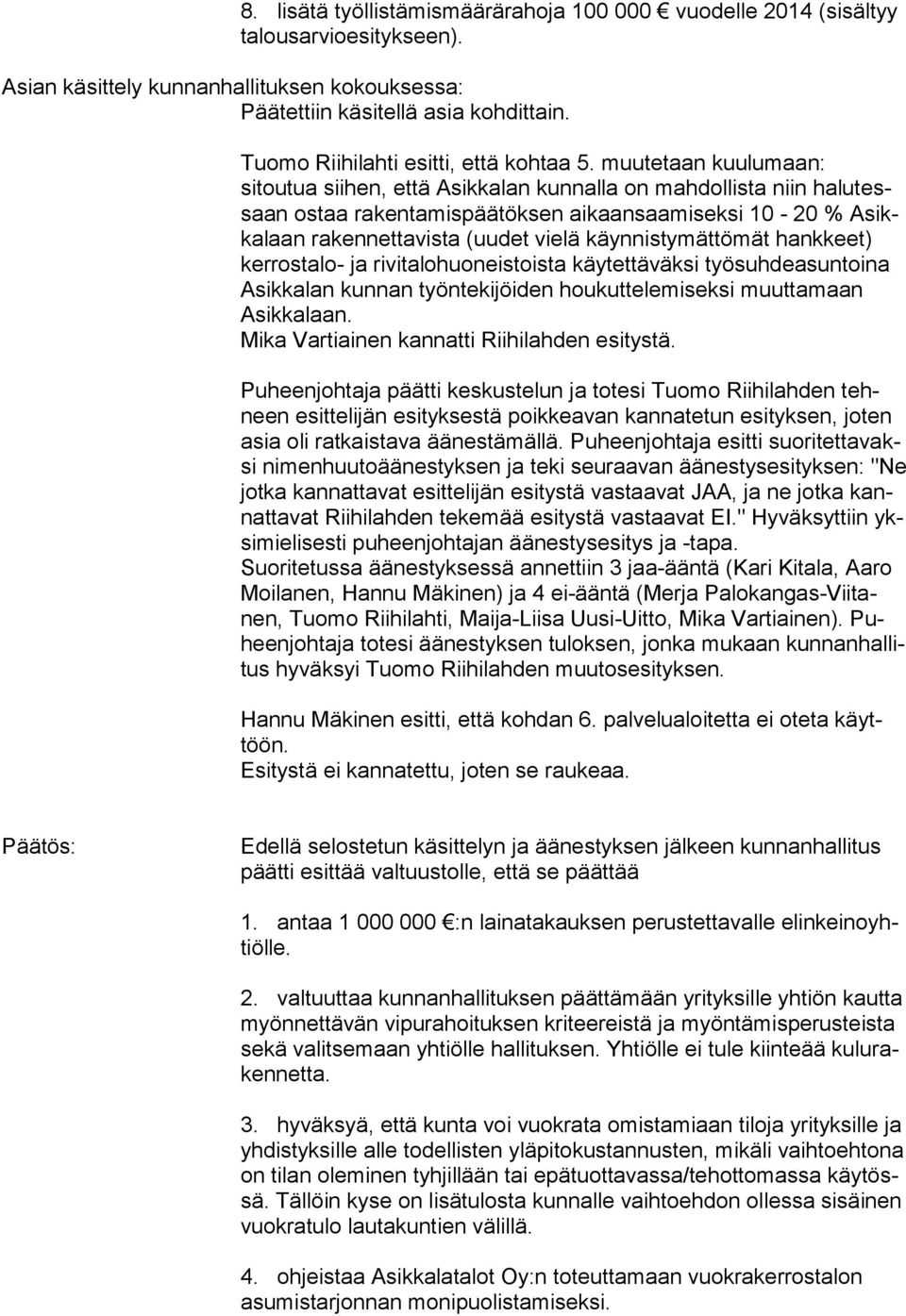 8. lisätä työllistämismäärärahoja 100 000 € vuodelle 2014 (sisältyy talousarvioesitykseen).

Asian käsittely kunnanhallituksen kokouksessa:
Päätettiin käsitellä asia kohdittain.

Tuomo Riihilahti esitti, että kohtaa 5. muutetaan kuulumaan: sitoutua siihen, että Asikkalan kunnalla on mahdollista niin halutessaan ostaa rakentamispäätöksen aikaansaamiseksi 10 - 20 % Asikkalaan rakennettavista (uudet vielä käynnistymättömät hankkeet) kerrostalo- ja rivitalohuoneistoista käytettäväksi työsuhdeasuntoina Asikkalan kunnan työntekijöiden houkuttelemiseksi muuttamaan Asikkalaan.
Mika Vartiainen kannatti Riihilahden esitystä.

Puheenjohtaja päätti keskustelun ja totesi Tuomo Riihilahden tehneen esittelijän esityksestä poikkeavan kannatetun esityksen, joten asia oli ratkaistava äänestämällä. Puheenjohtaja esitti suoritettavaksi nimenhuutoäänestyksen ja teki seuraavan äänestysesityksen: "Ne jotka kannattavat esittelijän esitystä vastaavat JAA, ja ne jotka kannattavat Riihilahden tekemää esitystä vastaavat EI." Hyväksyttiin yksimielisesti puheenjohtajan äänestysesitys ja -tapa.
Suoritetussa äänestyksessä annettiin 3 jaa-ääntä (Kari Kitala, Aaro Moilanen, Hannu Mäkinen) ja 4 ei-ääntä (Merja Palokangas-Viitanen, Tuomo Riihilahti, Maija-Liisa Uusi-Uitto, Mika Vartiainen). Puheenjohtaja totesi äänestyksen tuloksen, jonka mukaan kunnanhallitus hyväksyi Tuomo Riihilahden muutosesityksen.

Hannu Mäkinen esitti, että kohdan 6. palvelualoitetta ei oteta käyttöön.
Esitystä ei kannatettu, joten se raukeaa.

Päätös:

Edellä selostetun käsittelyn ja äänestyksen jälkeen kunnanhallitus päätti esittää valtuustolle, että se päättää

1. antaa 1 000 000 €:n lainatakauksen perustettavalle elinkeinoyhtiölle.

2. valtuuttaa kunnanhallituksen päättämään yrityksille yhtiön kautta myönnettävän vipurahoituksen kriteereistä ja myöntämisperusteista sekä valitsemaan yhtiölle hallituksen. Yhtiölle ei tule kiinteää kulurakennetta.

3. hyväksyä, että kunta voi vuokrata omistamiaan tiloja yrityksille ja yhdistyksille alle todellisten ylläpitokustannusten, mikäli vaihtoehtona on tilan oleminen tyhjillään tai epätuottavassa/tehottomassa käytössä. Tällöin kyse on lisätulosta kunnalle vaihtoehdon ollessa sisäinen vuokratulo lautakuntien välillä.

4. ohjeistaa Asikkalatalot Oy:n toteuttamaan vuokrakerrostalon asumistarjonnan monipuolistamiseksi.